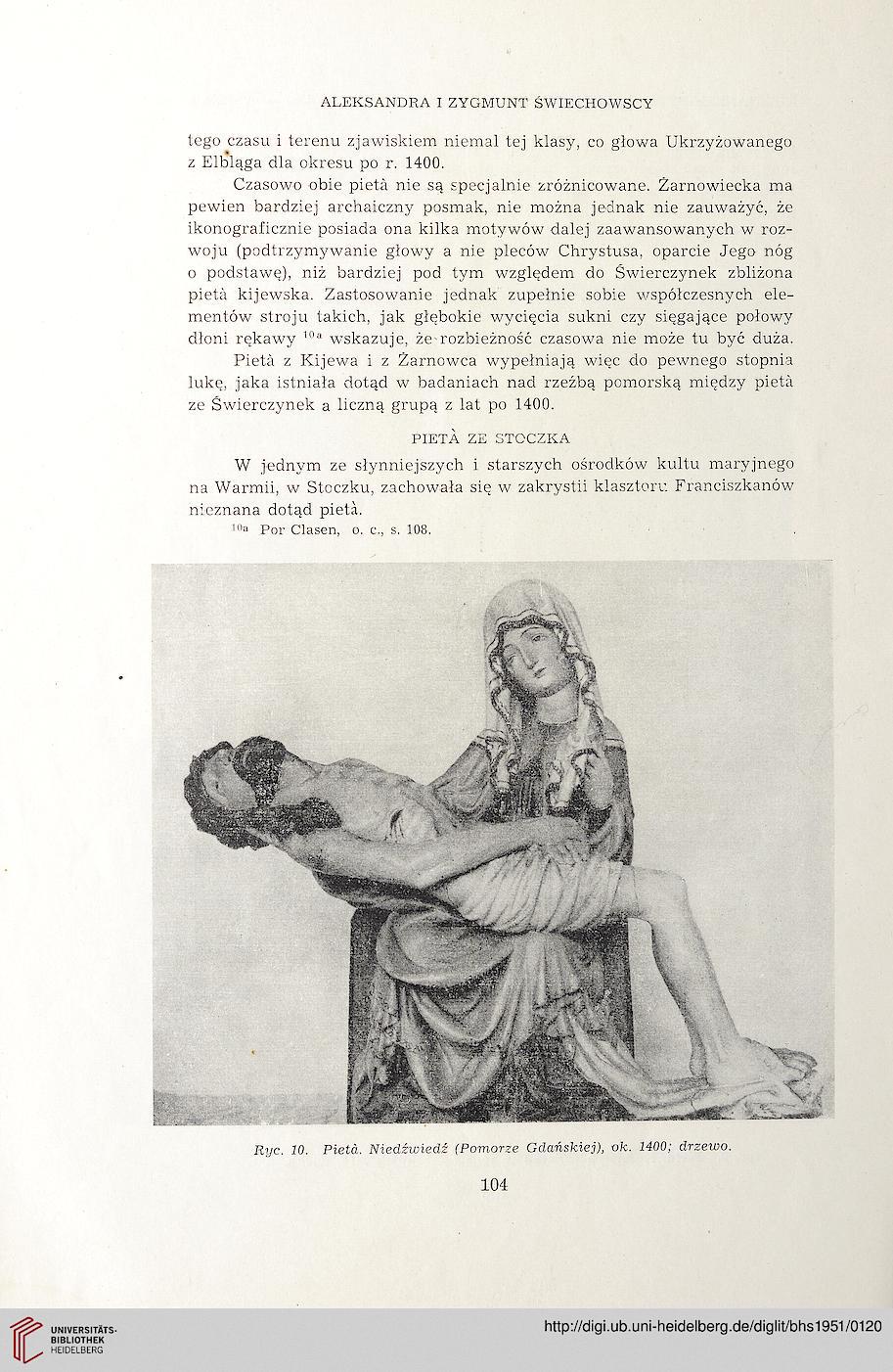 ALEKSANDRA I ZYGMUNT ŚWIECHOWSCY

tego czasu i terenu zjawiskiem niemal tej klasy, co głowa Ukrzyżowanego z Elbląga dla okresu po r. 1400.

Czasowo obie pietà nie są specjalnie zróżnicowane. Żarnowiecka ma pewien bardziej archaiczny posmak, nie można jednak nie zauważyć, że ikonograficznie posiada ona kilka motywów dalej zaawansowanych w rozwoju (podtrzymywanie głowy a nie pleców Chrystusa, oparcie Jego nóg o podstawę), niż bardziej pod tym względem do Świerczynek zbliżona pietà kijewska. Zastosowanie jednak zupełnie sobie współczesnych elementów stroju takich, jak głębokie wycięcia sukni czy sięgające połowy dłoni rękawy $^{10a}$ wskazuje, że rozbieżność czasowa nie może tu być duża.

Pietà z Kijewa i z Żarnowca wypełniają więc do pewnego stopnia lukę, jaka istniała dotąd w badaniach nad rzeźbą pomorską między pietà ze Świerczynek a liczną grupą z lat po 1400.

PIETÀ ZE STOCZKA

W jednym ze słynniejszych i starszych ośrodków kultu maryjnego na Warmii, w Stoczku, zachowała się w zakrystii klasztoru Franciszkanów nieznana dotąd pietà.

$^{10a}$ Por Clasen, o. c., s. 108.

Ryc. 10. Pietà. Niedźwiedź (Pomorze Gdańskiej), ok. 1400; drzewo.

104

UNIVERSITÄTS-BIBLIOTHEK HEIDELBERG

http://digi.ub.uni-heidelberg.de/diglit/bhs1951/0120